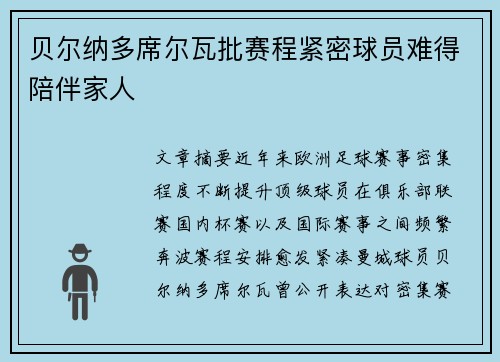 贝尔纳多席尔瓦批赛程紧密球员难得陪伴家人

文章摘要近年来欧洲足球赛事密集程度不断提升顶级球员在俱乐部联赛国内杯赛以及国际赛事之间频繁奔波赛程安排愈发紧凑曼城球员贝尔纳多席尔瓦曾公开表达对密集赛